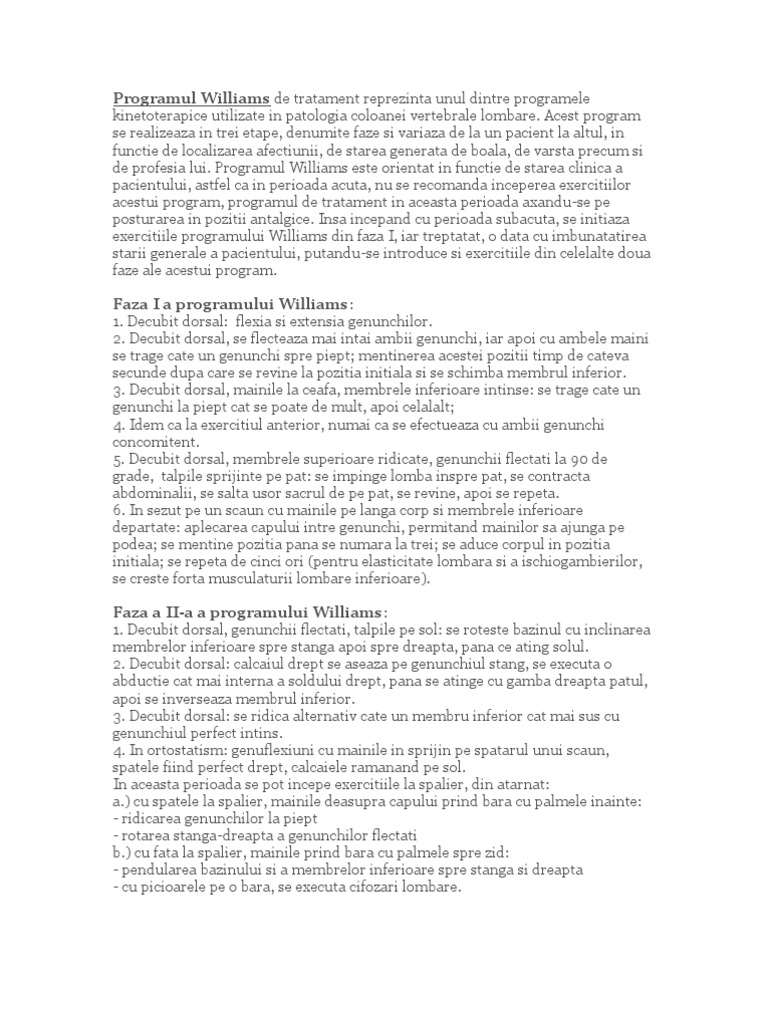 Programul Williams de tratament reprezinta unul dintre programele kinetoterapice utilizate in patologia coloanei vertebrale lombare. Acest program se realizeaza in trei etape, denumite faze si variaza de la un pacient la altul, in functie de localizarea afectiunii, de starea generata de boala, de varsta precum si de profesia lui. Programul Williams este orientat in functie de starea clinica a pacientului, astfel ca in perioada acuta, nu se recomanda inceperea exercitiilor acestui program, programul de tratament in aceasta perioada axandu-se pe posturarea in pozitii antalgice. Insa incepand cu perioada subacuta, se initiaza exercitiile programului Williams din faza I, iar treptatat, o data cu imbunatatirea starii generale a pacientului, putandu-se introduce si exercitiile din celelalte doua faze ale acestui program.

Faza I a programului Williams:
1. Decubit dorsal: flexia si extensia genunchilor.
2. Decubit dorsal, se flecteaza mai intai ambii genunchi, iar apoi cu ambele maini se trage cate un genunchi spre piept; mentinerea acestei pozitii timp de cateva secunde dupa care se revine la pozitia initiala si se schimba membrul inferior.
3. Decubit dorsal, mainile la ceafa, membrele inferioare intinse: se trage cate un genunchi la piept cat se poate de mult, apoi celalalt;
4. Idem ca la exercitiul anterior, numai ca se efectueaza cu ambii genunchi concomitent.
5. Decubit dorsal, membrele superioare ridicate, genunchii flectati la 90 de grade, talpile sprijinte pe pat: se impinge lomba inspre pat, se contracta abdominalii, se salta usor sacrul de pe pat, se revine, apoi se repeta.
6. In sezut pe un scaun cu mainile pe langa corp si membrele inferioare departate: aplecarea capului intre genunchi, permitand mainilor sa ajunga pe podea; se mentine pozitia pana se numara la trei; se aduce corpul in pozitia initiala; se repeta de cinci ori (pentru elasticitate lombara si a ischiogambierilor, se creste forta musculaturii lombare inferioare).

Faza a II-a a programului Williams:
1. Decubit dorsal, genunchii flectati, talpile pe sol: se roteste bazinul cu inclinarea membrelor inferioare spre stanga apoi spre dreapta, pana ce ating solul.
2. Decubit dorsal: calcaiul drept se aseaza pe genunchiul stang, se executa o abductie cat mai interna a soldului drept, pana se atinge cu gamba dreapta patul, apoi se inverseaza membrul inferior.
3. Decubit dorsal: se ridica alternativ cate un membru inferior cat mai sus cu genunchiul perfect intins.
4. In ortostatism: genuflexiuni cu mainile in sprijin pe spatarul unui scaun, spatele fiind perfect drept, calcaiele ramanand pe sol.
In aceasta perioada se pot incepe exercitiile la spalier, din atarnat:
a.) cu spatele la spalier, mainile deasupra capului prind bara cu palmele inainte:
- ridicarea genunchilor la piept
- rotarea stanga-dreapta a genunchilor flectati
b.) cu fata la spalier, mainile prind bara cu palmele spre zid:
- pendularea bazinului si a membrelor inferioare spre stanga si dreapta
- cu picioarele pe o bara, se executa cifozari lombare.